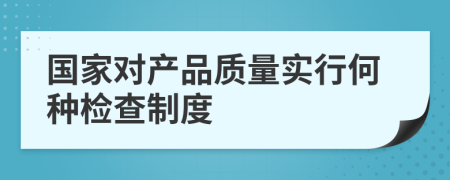 国家对产品质量实行何种检查制度